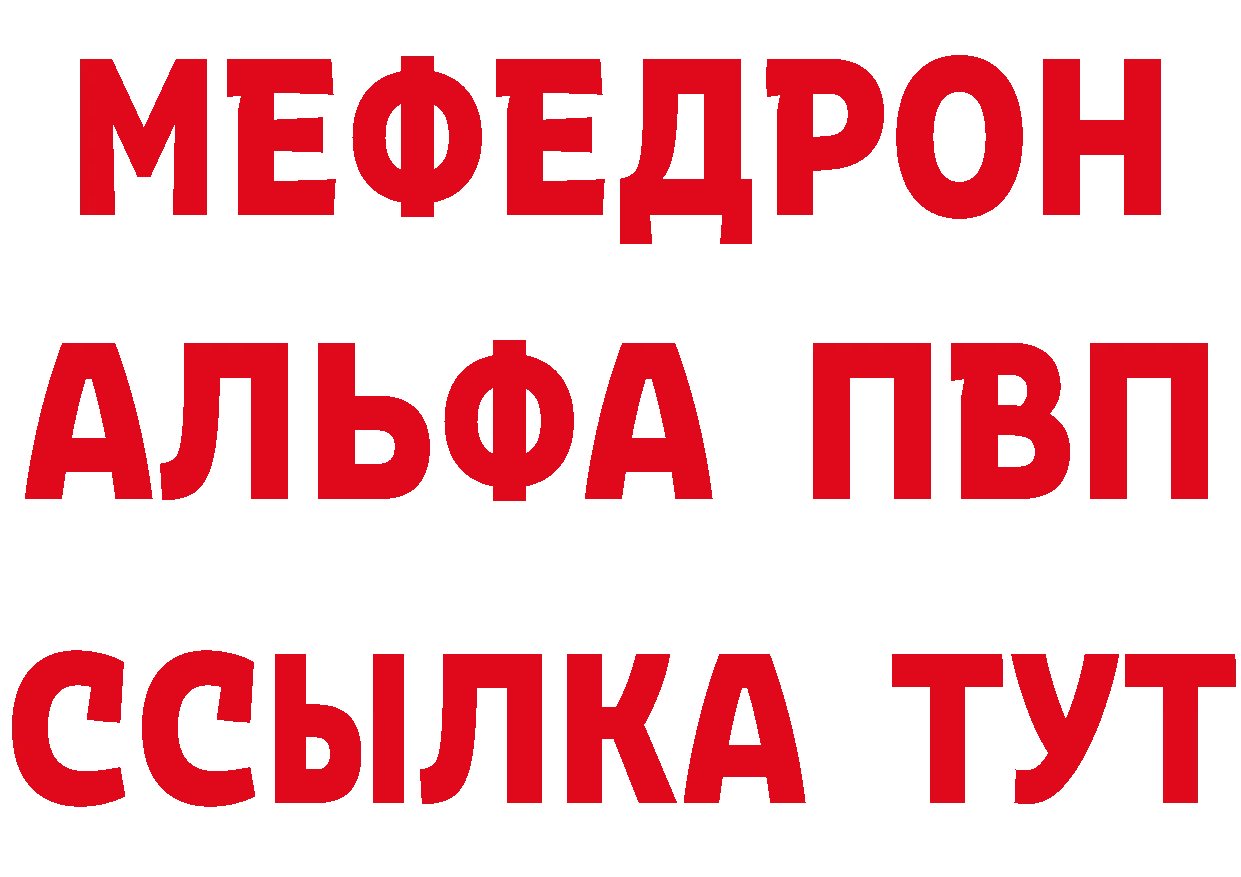 МЕФЕДРОН
АЛЬФА ПВП
ССЫЛКА ТУТ